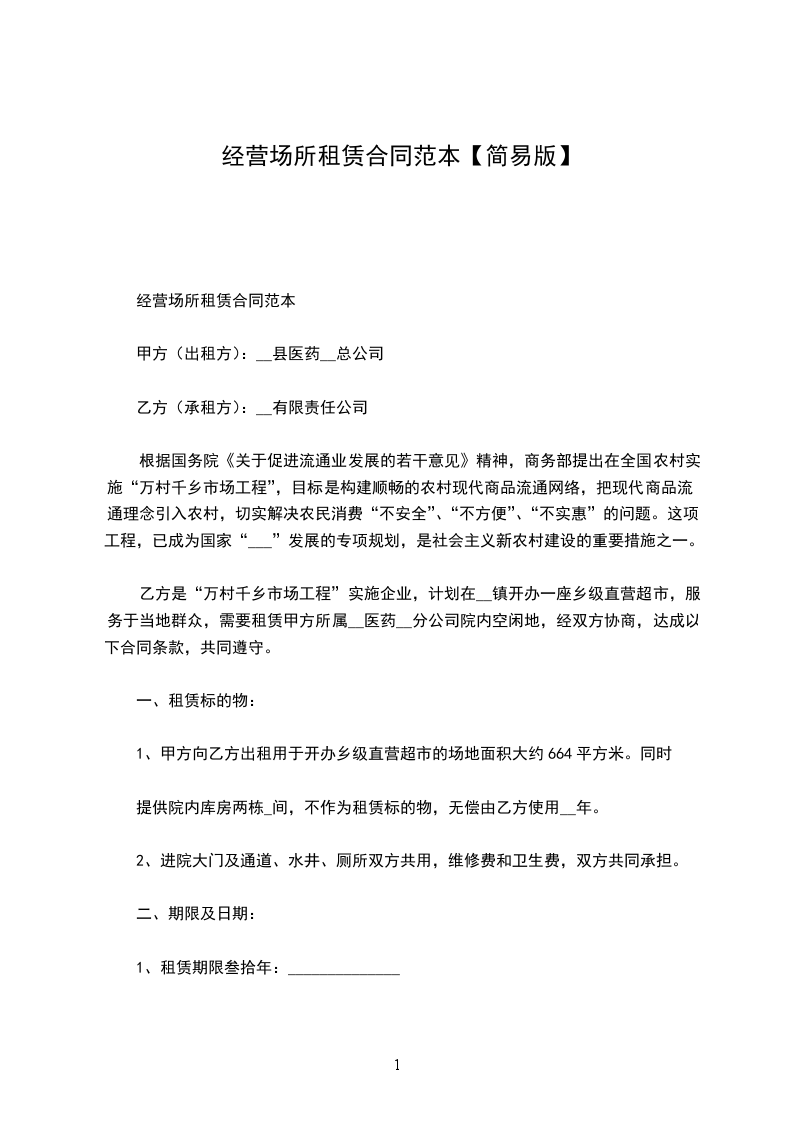 经营场所租赁合同范本【简易版】

经营场所租赁合同范本

甲方（出租方）：__县医药__总公司

乙方（承租方）：__有限责任公司

根据国务院《关于促进流通业发展的若干意见》精神，商务部提出在全国农村实施“万村千乡市场工程”，目标是构建顺畅的农村现代商品流通网络，把现代商品流通理念引入农村，切实解决农民消费“不安全”、“不方便”、“不实惠”的问题。这项工程，已成为国家“___”发展的专项规划，是社会主义新农村建设的重要措施之一。

乙方是“万村千乡市场工程”实施企业，计划在__镇开办一座乡级直营超市，服务于当地群众，需要租赁甲方所属__医药__分公司院内空闲地，经双方协商，达成以下合同条款，共同遵守。

一、租赁标的物：

1、甲方向乙方出租用于开办乡级直营超市的场地面积大约 664 平方米。同时

提供院内库房两栋_间，不作为租赁标的物，无偿由乙方使用__年。

2、进院大门及通道、水井、厕所双方共用，维修费和卫生费，双方共同承担。

二、期限及日期：

1、租赁期限叁拾年：______________

1